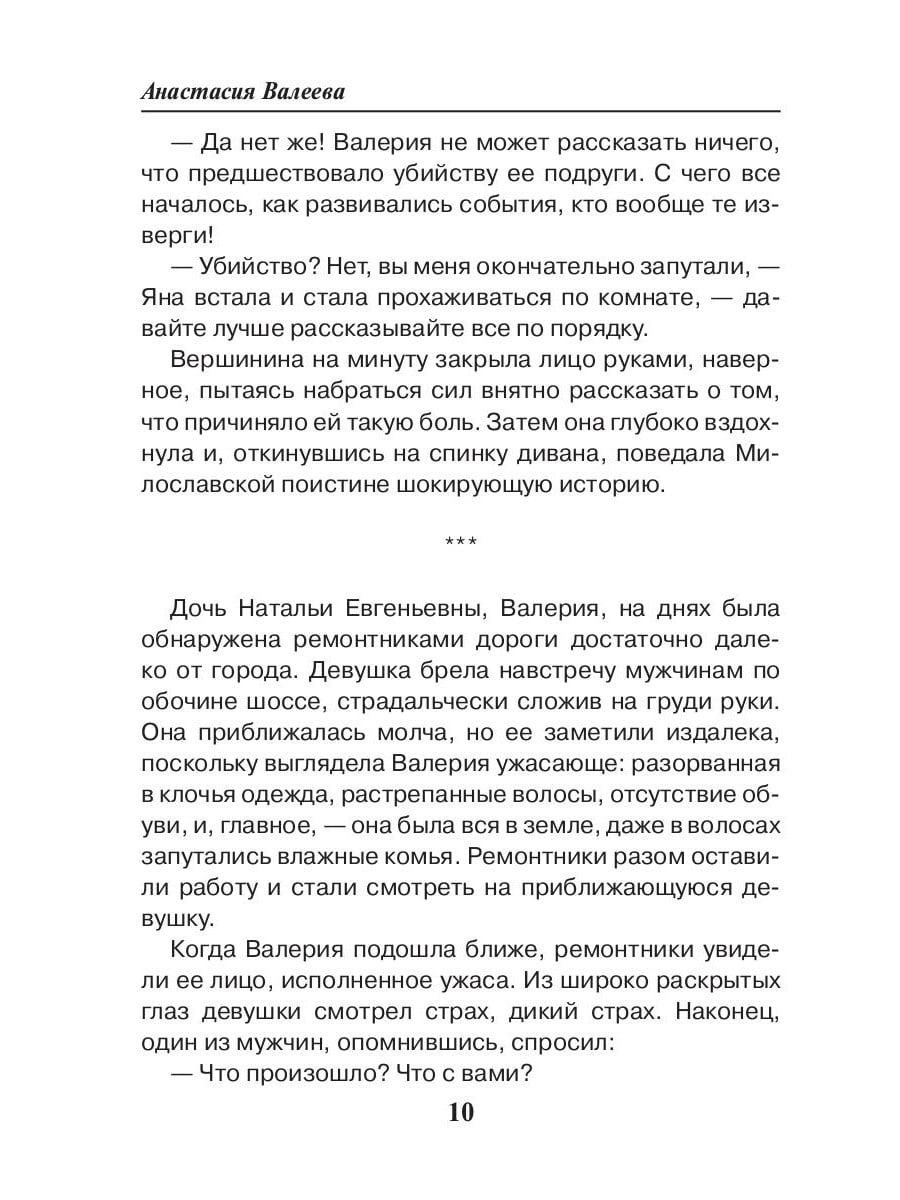 Анастасия Валеева

— Да нет же! Валерия не может рассказать ничего, что предшествовало убийству ее подруги. С чего все началось, как развивались события, кто вообще те изверги!

— Убийство? Нет, вы меня окончательно запутали, — Яна встала и стала прохаживаться по комнате, — давайте лучше рассказывайте все по порядку.

Вершинина на минуту закрыла лицо руками, наверное, пытаясь набраться сил внятно рассказать о том, что причиняло ей такую боль. Затем она глубоко вздохнула и, откинувшись на спинку дивана, поведала Милославской поистине шокирующую историю.

***

Дочь Натальи Евгеньевны, Валерия, на днях была обнаружена ремонтниками дороги достаточно далеко от города. Девушка брела навстречу мужчинам по обочине шоссе, страдальчески сложив на груди руки. Она приближалась молча, но ее заметили издалека, поскольку выглядела Валерия ужасающе: разорванная в клочья одежда, растрепанные волосы, отсутствие обуви, и, главное, — она была вся в земле, даже в волосах запутались влажные комья. Ремонтники разом оставили работу и стали смотреть на приближающуюся девушку.

Когда Валерия подошла ближе, ремонтники увидели ее лицо, исполненное ужаса. Из широко раскрытых глаз девушки смотрел страх, дикий страх. Наконец, один из мужчин, опомнившись, спросил:

— Что произошло? Что с вами?

10